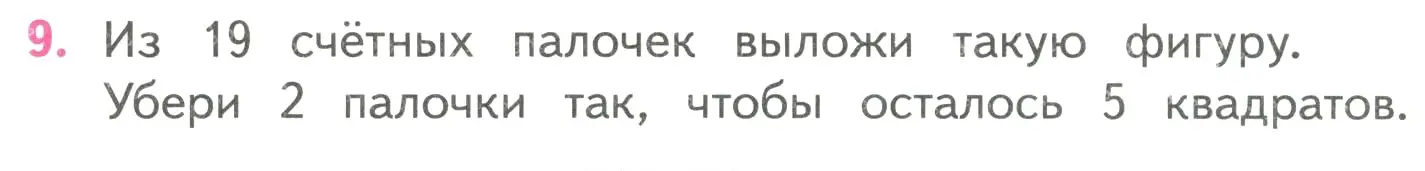 9. Из 19 счётных палочек выложи такую фигуру. Убери 2 палочки так, чтобы осталось 5 квадратов.